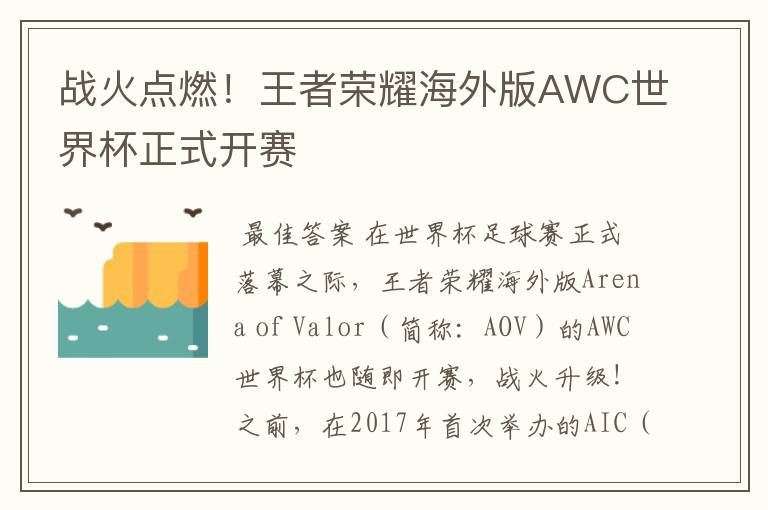 战火点燃！王者荣耀海外版AWC世界杯正式开赛

最佳答案 在世界杯足球赛正式落幕之际，王者荣耀海外版Arena of Valor（简称：AOV）的AWC世界杯也随即开赛，战火升级！之前，在2017年首次举办的AIC（